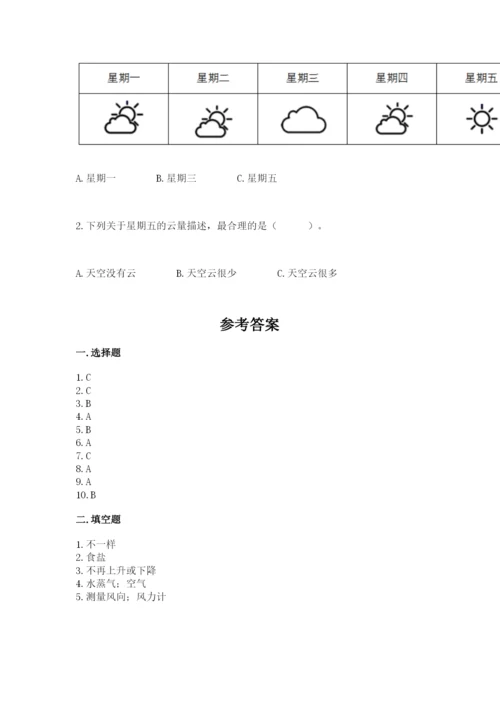 | 星期一 | 星期二 | 星期三 | 星期四 | 星期五 |
|---|---|---|---|---|
| | | | | |

A. 星期一　　B. 星期三　　C. 星期五

2. 下列关于星期五的云量描述，最合理的是（　　）。

A. 天空没有云　　B. 天空云很少　　C. 天空云很多

参考答案

一. 选择题

1. C
2. C
3. B
4. A
5. B
6. A
7. C
8. A
9. A
10. B

二. 填空题

1. 不一样
2. 食盐
3. 不再上升或下降
4. 水蒸气；空气
5. 测量风向；风力计